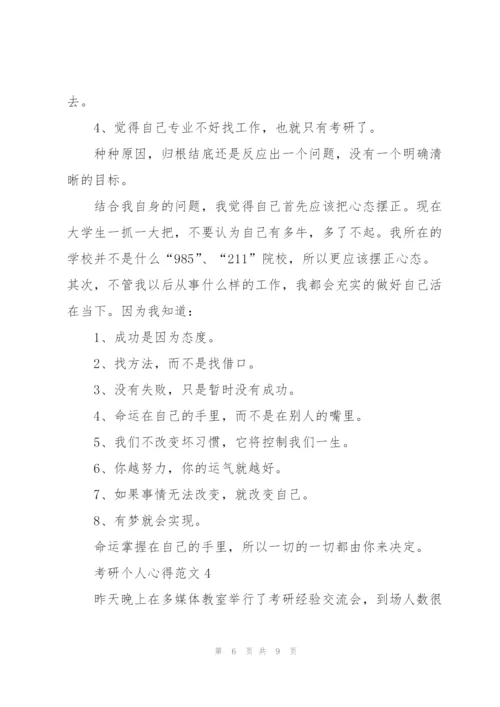 去。

4、觉得自己专业不好找工作，也就只有考研了。

种种原因，归根结底还是反应出一个问题，没有一个明确清晰的目标。

结合我自身的问题，我觉得自己首先应该把心态摆正。现在大学生一抓一大把，不要认为自己有多牛，多了不起。我所在的学校并不是什么“985”、“211”院校，所以更应该摆正心态。其次，不管我以后从事什么样的工作，我都会充实的做好自己活在当下。因为我知道：

1、成功是因为态度。

2、找方法，而不是找借口。

3、没有失败，只是暂时没有成功。

4、命运在自己的手里，而不是在别人的嘴里。

5、我们不改变坏习惯，它将控制我们一生。

6、你越努力，你的运气就越好。

7、如果事情无法改变，就改变自己。

8、有梦就会实现。

命运掌握在自己的手里，所以一切的一切都由你来决定。

考研个人心得范文4

昨天晚上在多媒体教室举行了考研经验交流会，到场人数很

第 6 页 共 9 页